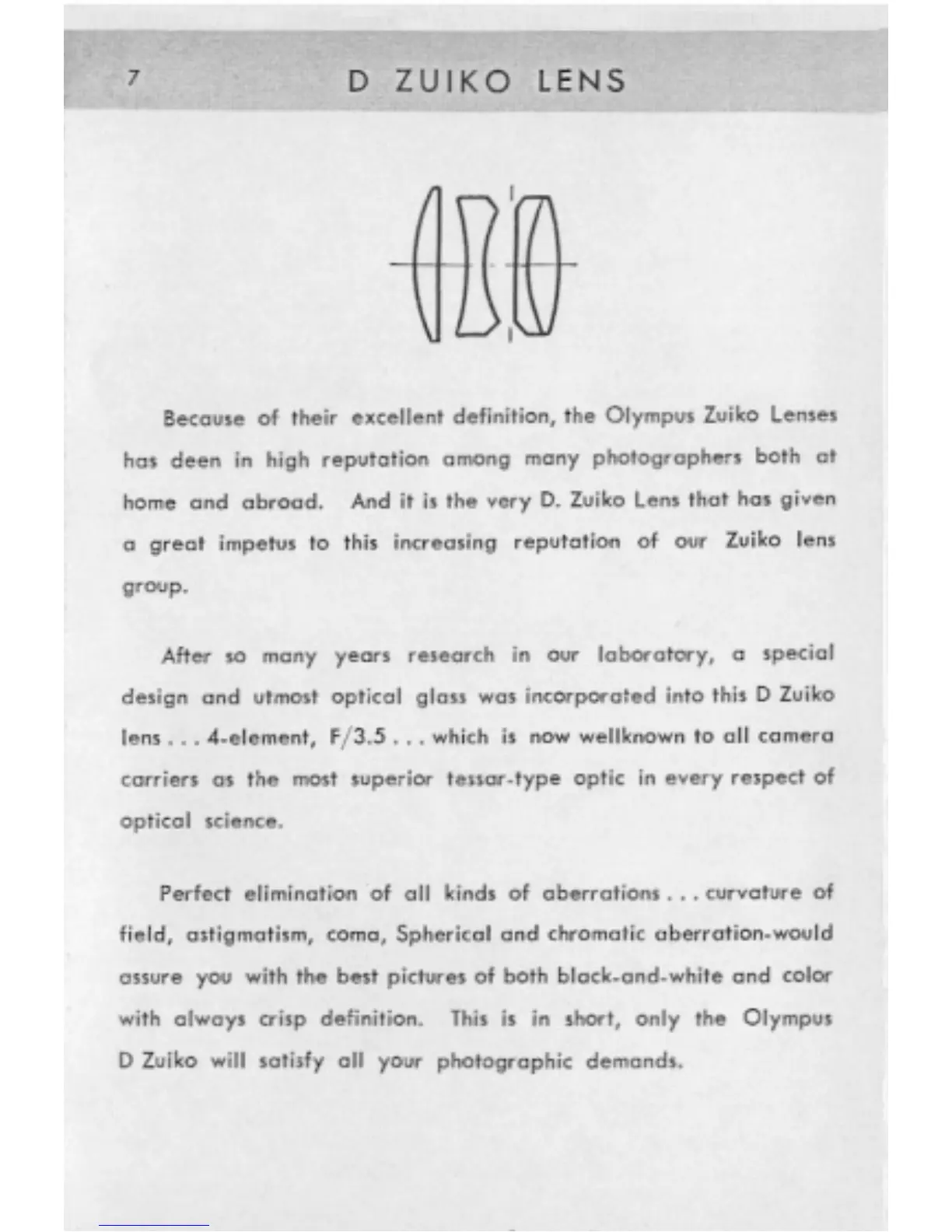 7 D ZUIKO LENS

Because of their excellent definition, the Olympus Zuiko Lenses has deen in high reputation among many photographers both at home and abroad. And it is the very D. Zuiko Lens that has given a great impetus to this increasing reputation of our Zuiko lens group.

After so many years research in our laboratory, a special design and utmost optical glass was incorporated into this D Zuiko lens . . . 4-element, F/3.5 . . . which is now wellknown to all camera carriers as the most superior tessar-type optic in every respect of optical science.

Perfect elimination of all kinds of aberrations . . . curvature of field, astigmatism, coma, Spherical and chromatic aberration-would assure you with the best pictures of both black-and-white and color with always crisp definition. This is in short, only the Olympus D Zuiko will satisfy all your photographic demands.